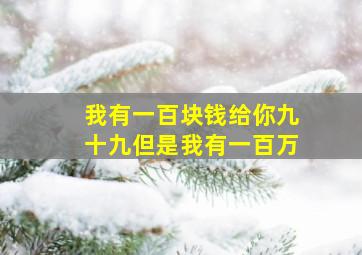 我有一百块钱给你九十九但是我有一百万